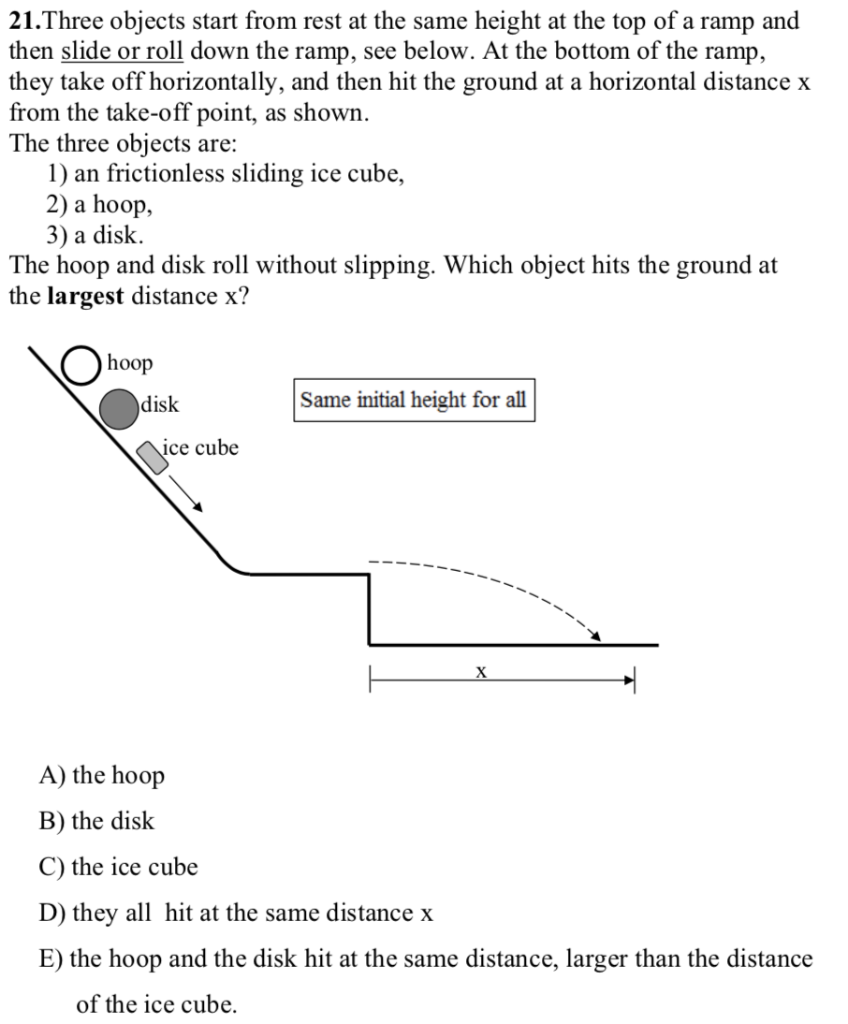 21.Three objects start from rest at the same height at the top of a ramp and then slide or roll down the ramp, see below. At the bottom of the ramp, they take off horizontally, and then hit the ground at a horizontal distance x from the take-off point, as shown.
The three objects are:
1) an frictionless sliding ice cube,
2) a hoop,
3) a disk.
The hoop and disk roll without slipping. Which object hits the ground at the largest distance x?

hoop
disk
ice cube
Same initial height for all
x

A) the hoop
B) the disk
C) the ice cube
D) they all hit at the same distance x
E) the hoop and the disk hit at the same distance, larger than the distance of the ice cube.